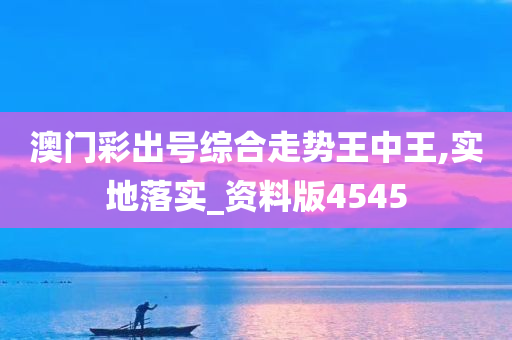 澳门彩出号综合走势王中王,实地落实_资料版4545